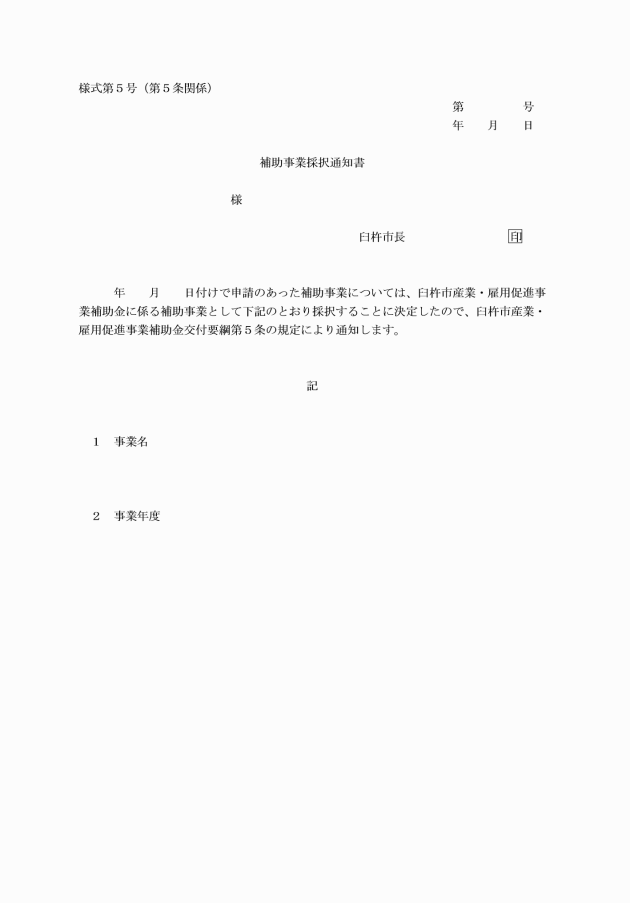 様式第５号（第５条関係）

第　　　号
年　月　日

補助事業採択通知書

様

臼杵市長　　　　　　印

年　月　日付けで申請のあった補助事業については、臼杵市産業・雇用促進事業補助金に係る補助事業として下記のとおり採択することに決定したので、臼杵市産業・雇用促進事業補助金交付要綱第５条の規定により通知します。

記

１　事業名

２　事業年度